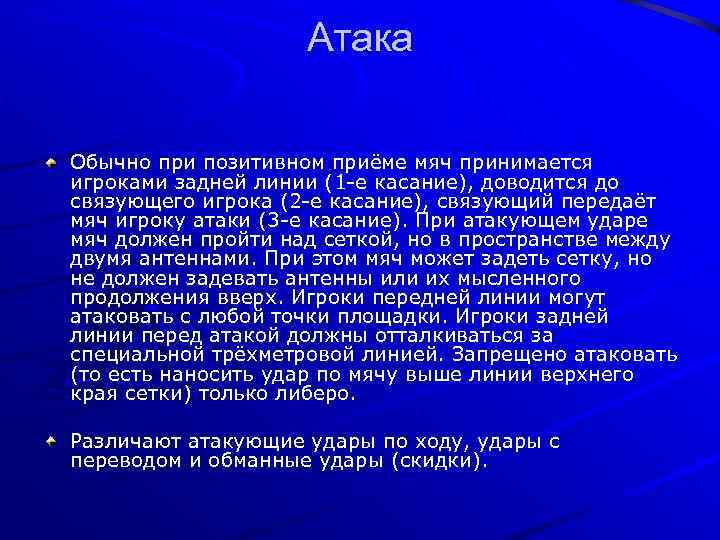 Атака

Обычно при позитивном приёме мяч принимается игроками задней линии (1-е касание), доводится до связующего игрока (2-е касание), связующий передаёт мяч игроку атаки (3-е касание). При атакующем ударе мяч должен пройти над сеткой, но в пространстве между двумя антеннами. При этом мяч может задеть сетку, но не должен задевать антенны или их мысленного продолжения вверх. Игроки передней линии могут атаковать с любой точки площадки. Игроки задней линии перед атакой должны отталкиваться за специальной трёхметровой линией. Запрещено атаковать (то есть наносить удар по мячу выше линии верхнего края сетки) только либеро.

Различают атакующие удары по ходу, удары с переводом и обманные удары (скидки).